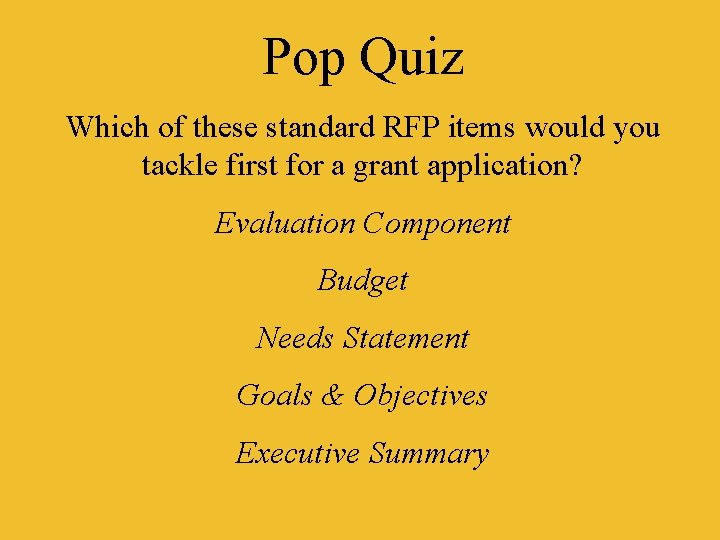 Pop Quiz

Which of these standard RFP items would you tackle first for a grant application?

Evaluation Component

Budget

Needs Statement

Goals & Objectives

Executive Summary